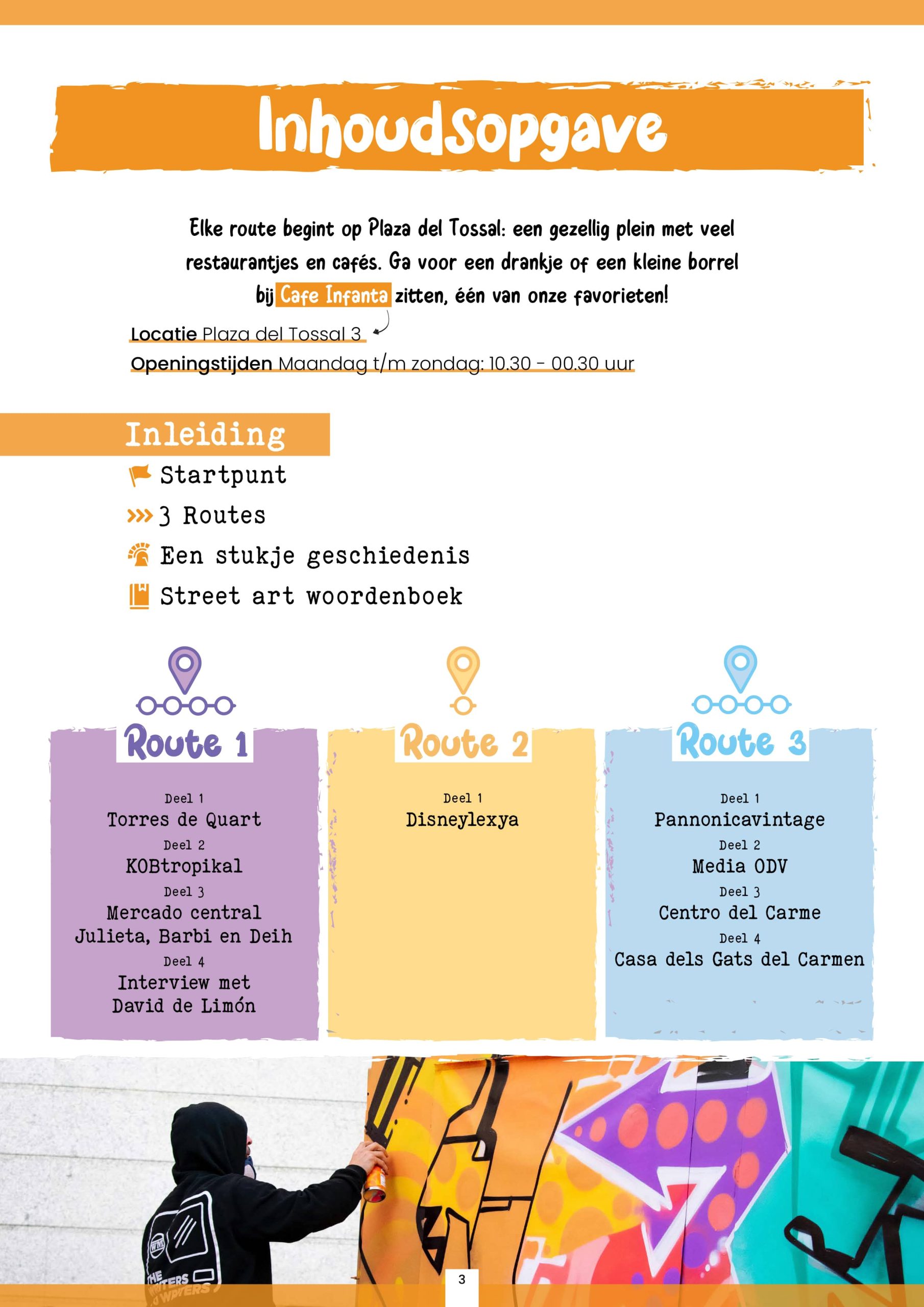 Inhoudsopgave

Elke route begint op Plaza del Tossal: een gezellig plein met veel restaurantjes en cafés. Ga voor een drankje of een kleine borrel bij Cafe Infanta zitten, één van onze favorieten!

Locatie Plaza del Tossal 3
Openingstijden Maandag t/m zondag: 10.30 - 00.30 uur

Inleiding
Startpunt
3 Routes
Een stukje geschiedenis
Street art woordenboek

Route 1
Deel 1
Torres de Quart
Deel 2
KOBtropikal
Deel 3
Mercado central
Julieta, Barbi en Deih
Deel 4
Interview met
David de Limón

Route 2
Deel 1
Disneylexya

Route 3
Deel 1
Pannonicavintage
Deel 2
Media ODV
Deel 3
Centro del Carme
Deel 4
Casa dels Gats del Carmen

THE WRITERS

3